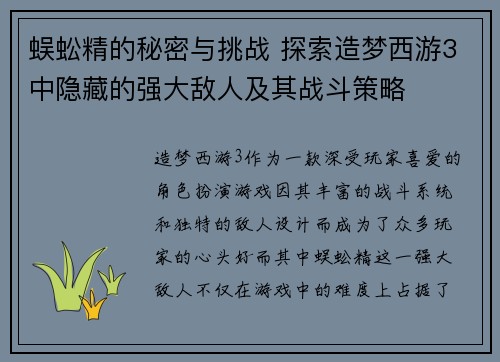 蜈蚣精的秘密与挑战 探索造梦西游3中隐藏的强大敌人及其战斗策略

造梦西游3作为一款深受玩家喜爱的角色扮演游戏因其丰富的战斗系统和独特的敌人设计而成为了众多玩家的心头好而其中蜈蚣精这一强大敌人不仅在游戏中的难度上占据了